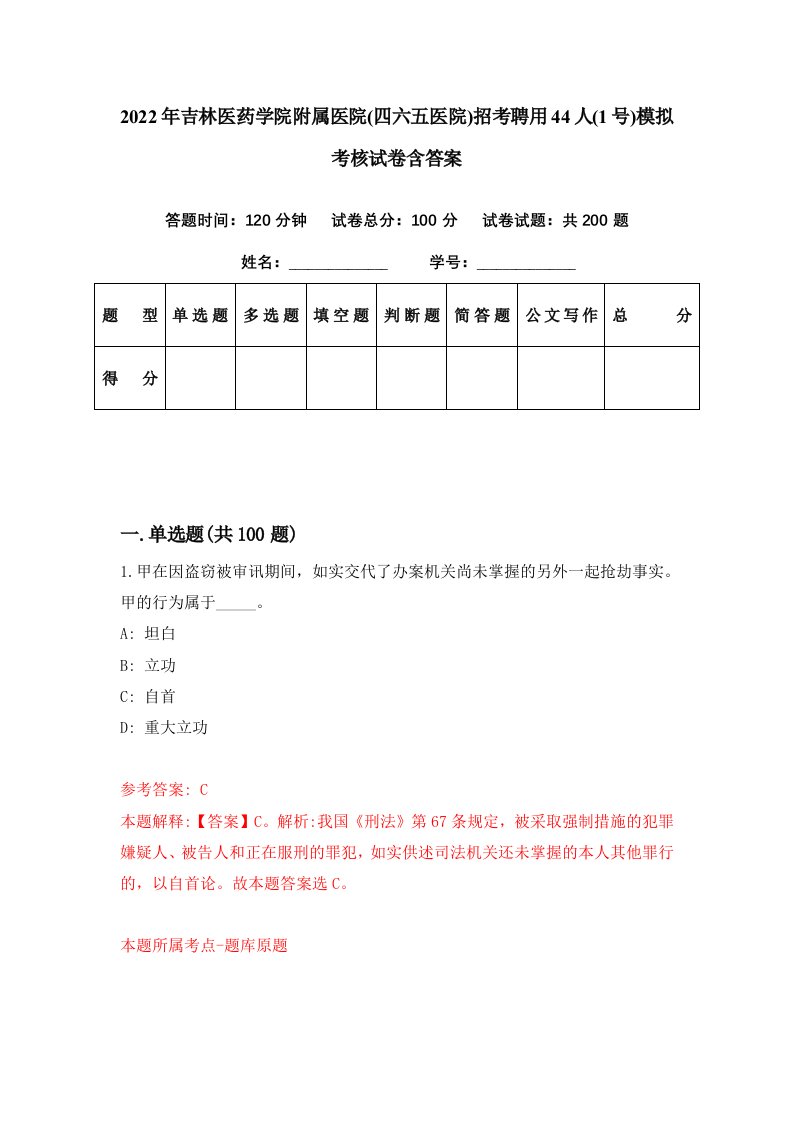 2022年吉林医药学院附属医院(四六五医院)招考聘用44人(1号)模拟考核试卷含答案

答题时间：120分钟　试卷总分：100分　试卷试题：共200题

姓名：____________　学号：____________

| 题　型 | 单选题 | 多选题 | 填空题 | 判断题 | 简答题 | 公文写作 | 总　分 |
|---|---|---|---|---|---|---|---|
| 得　分 | | | | | | | |

一.单选题(共100题)

1.甲在因盗窃被审讯期间，如实交代了办案机关尚未掌握的另外一起抢劫事实。甲的行为属于_____。

A: 坦白

B: 立功

C: 自首

D: 重大立功

参考答案: C

本题解释:【答案】C。解析:我国《刑法》第67条规定，被采取强制措施的犯罪嫌疑人、被告人和正在服刑的罪犯，如实供述司法机关还未掌握的本人其他罪行的，以自首论。故本题答案选C。

本题所属考点-题库原题